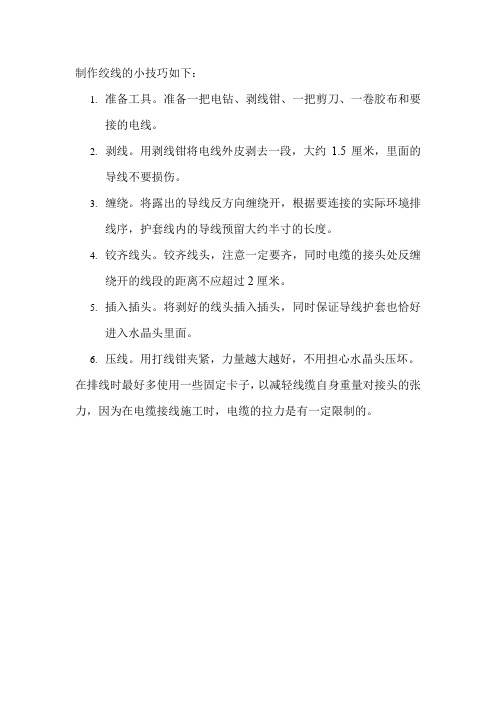 制作绞线的小技巧如下：

1. 准备工具。准备一把电钻、剥线钳、一把剪刀、一卷胶布和要接的电线。

2. 剥线。用剥线钳将电线外皮剥去一段，大约 1.5 厘米，里面的导线不要损伤。

3. 缠绕。将露出的导线反方向缠绕开，根据要连接的实际环境排线序，护套线内的导线预留大约半寸的长度。

4. 铰齐线头。铰齐线头，注意一定要齐，同时电缆的接头处反缠绕开的线段的距离不应超过 2 厘米。

5. 插入插头。将剥好的线头插入插头，同时保证导线护套也恰好进入水晶头里面。

6. 压线。用打线钳夹紧，力量越大越好，不用担心水晶头压坏。

在排线时最好多使用一些固定卡子，以减轻线缆自身重量对接头的张力，因为在电缆接线施工时，电缆的拉力是有一定限制的。